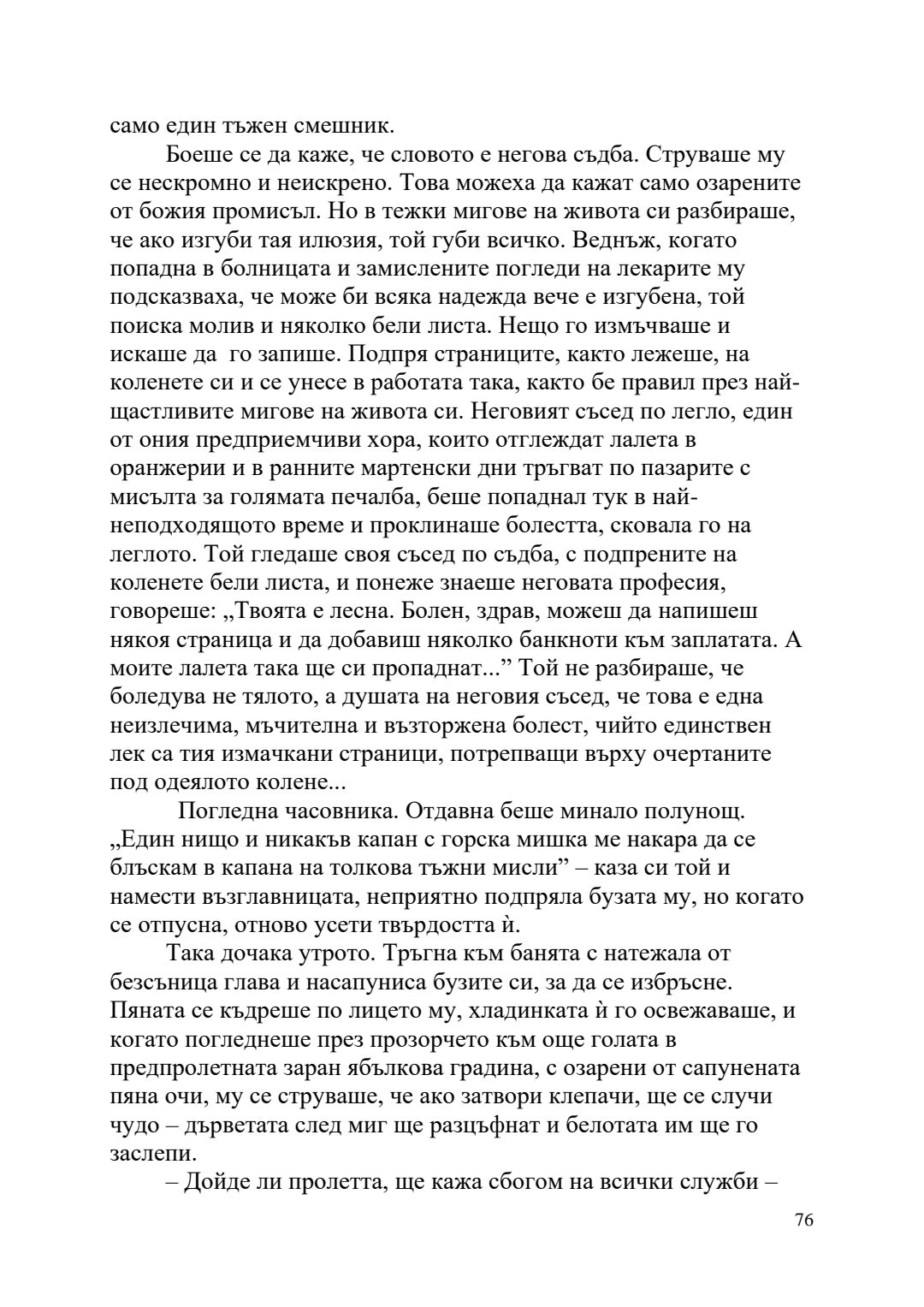 само един тъжен смешник.

Боеше се да каже, че словото е негова съдба. Струваше му се нескромно и неискрено. Това можеха да кажат само озарените от божия промисъл. Но в тежки мигове на живота си разбираше, че ако изгуби тая илюзия, той губи всичко. Веднъж, когато попадна в болницата и замислените погледи на лекарите му подсказваха, че може би всяка надежда вече е изгубена, той поиска молив и няколко бели листа. Нещо го измъчваше и искаше да го запише. Подпря страниците, както лежеше, на коленете си и се унесе в работата така, както бе правил през най-щастливите мигове на живота си. Неговият съсед по легло, един от ония предприемчиви хора, които отглеждат лалета в оранжерии и в ранните мартенски дни тръгват по пазарите с мисълта за голямата печалба, беше попаднал тук в най-неподходящото време и проклинаше болестта, сковала го на леглото. Той гледаше своя съсед по съдба, с подпрените на коленете бели листа, и понеже знаеше неговата професия, говореше: „Твоята е лесна. Болен, здрав, можеш да напишеш някоя страница и да добавиш няколко банкноти към заплатата. А моите лалета така ще си пропаднат...” Той не разбираше, че боледува не тялото, а душата на неговия съсед, че това е една неизлечима, мъчителна и възторжена болест, чийто единствен лек са тия измачкани страници, потрепващи върху очертаните под одеялото колене...

Погледна часовника. Отдавна беше минало полунощ. „Един нищо и никакъв капан с горска мишка ме накара да се блъскам в капана на толкова тъжни мисли” – каза си той и намести възглавницата, неприятно подпряла бузата му, но когато се отпусна, отново усети твърдостта ѝ.

Така дочака утрото. Тръгна към банята с натежала от безсъница глава и насапуниса бузите си, за да се избръсне. Пяната се къдреше по лицето му, хладинката ѝ го освежаваше, и когато погледнеше през прозорчето към още голата в предпролетната заран ябълкова градина, с озарени от сапунената пяна очи, му се струваше, че ако затвори клепачи, ще се случи чудо – дърветата след миг ще разцъфнат и белотата им ще го заслепи.

– Дойде ли пролетта, ще кажа сбогом на всички служби –

76